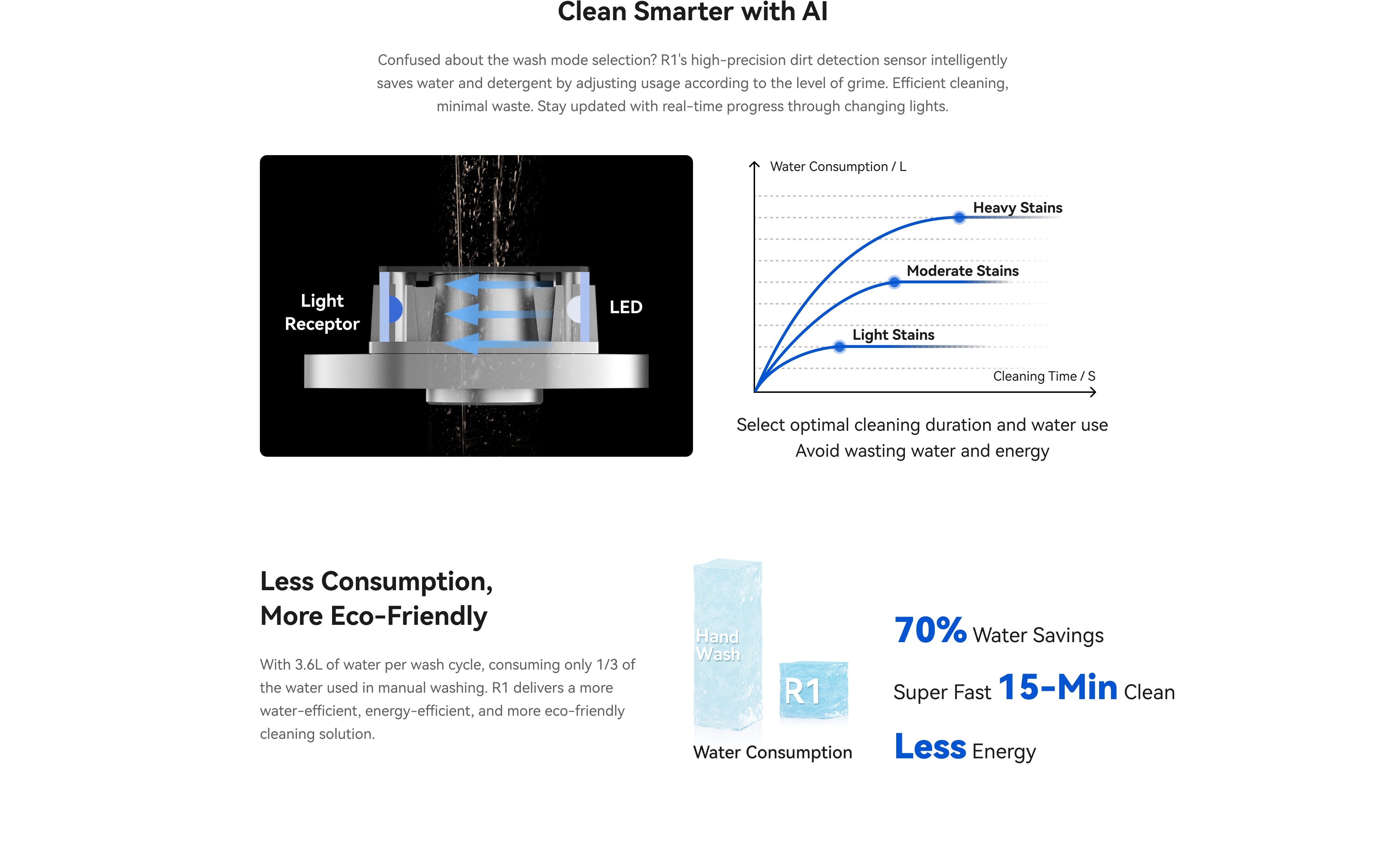 Clean Smarter with AI

Confused about the wash mode selection? R1's high-precision dirt detection sensor intelligently saves water and detergent by adjusting usage according to the level of grime. Efficient cleaning, minimal waste. Stay updated with real-time progress through changing lights.

Light Receptor

LED

Water Consumption / L

Heavy Stains

Moderate Stains

Light Stains

Cleaning Time / S

Select optimal cleaning duration and water use
Avoid wasting water and energy

Less Consumption,
More Eco-Friendly

With 3.6L of water per wash cycle, consuming only 1/3 of the water used in manual washing. R1 delivers a more water-efficient, energy-efficient, and more eco-friendly cleaning solution.

Hand Wash

R1

Water Consumption

70% Water Savings

Super Fast 15-Min Clean

Less Energy